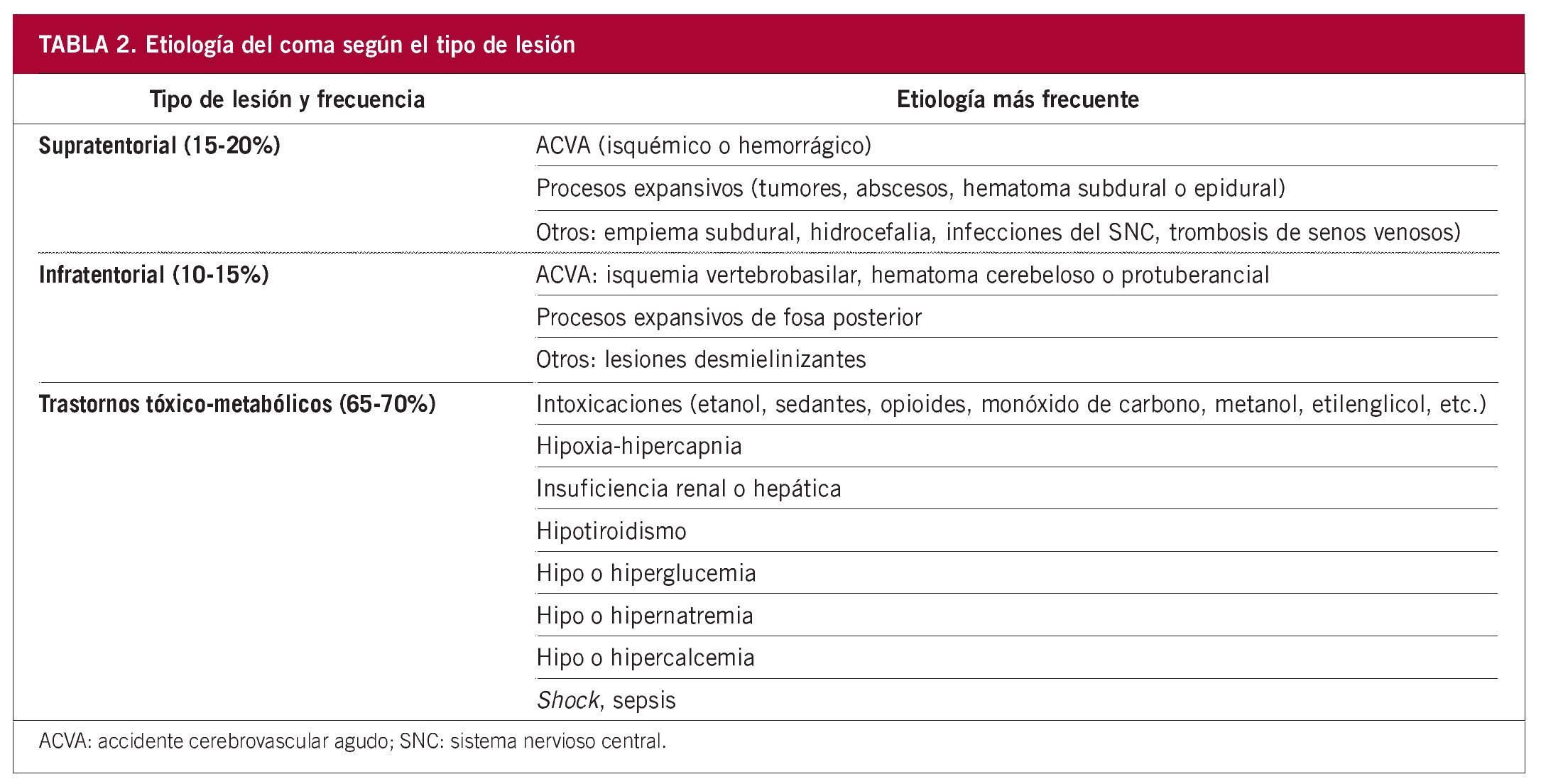 TABLA 2. Etiología del coma según el tipo de lesión

| Tipo de lesión y frecuencia | Etiología más frecuente |
|---|---|
| Supratentorial (15-20%) | ACVA (isquémico o hemorrágico) |
| | Procesos expansivos (tumores, abscesos, hematoma subdural o epidural) |
| | Otros: empiema subdural, hidrocefalia, infecciones del SNC, trombosis de senos venosos) |
| Infratentorial (10-15%) | ACVA: isquemia vertebrobasilar, hematoma cerebeloso o protuberancial |
| | Procesos expansivos de fosa posterior |
| | Otros: lesiones desmielinizantes |
| Trastornos tóxico-metabólicos (65-70%) | Intoxicaciones (etanol, sedantes, opioides, monóxido de carbono, metanol, etilenglicol, etc.) |
| | Hipoxia-hipercapnia |
| | Insuficiencia renal o hepática |
| | Hipotiroidismo |
| | Hipo o hiperglucemia |
| | Hipo o hipernatremia |
| | Hipo o hipercalcemia |
| | Shock, sepsis |

ACVA: accidente cerebrovascular agudo; SNC: sistema nervioso central.